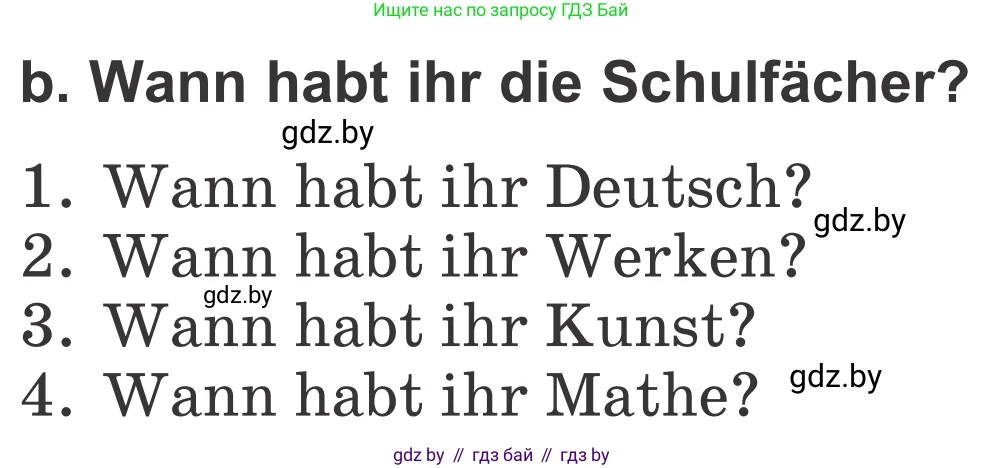 Ищите нас по запросу ГДЗ Бай

b. Wann habt ihr die Schulfächer?

gdz.by

1. Wann habt ihr Deutsch?

gdz.by

2. Wann habt ihr Werken?

gdz.by

3. Wann habt ihr Kunst?

4. Wann habt ihr Mathe?

gdz.by

gdz by // гдз бай // гдз by